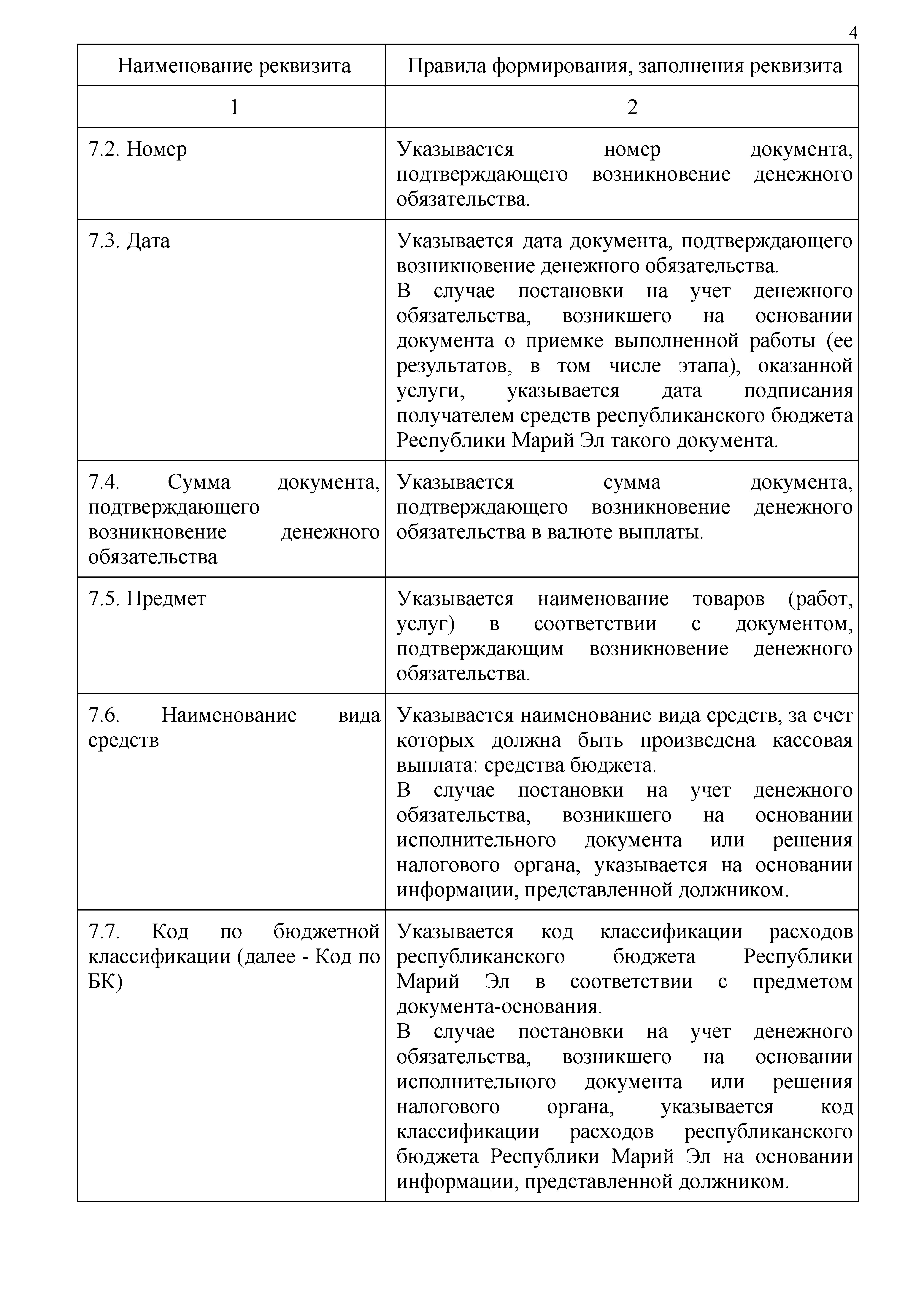 4

| Наименование реквизита | Правила формирования, заполнения реквизита |
|---|---|
| 1 | 2 |
| 7.2. Номер | Указывается номер документа, подтверждающего возникновение денежного обязательства. |
| 7.3. Дата | Указывается дата документа, подтверждающего возникновение денежного обязательства. В случае постановки на учет денежного обязательства, возникшего на основании документа о приемке выполненной работы (ее результатов, в том числе этапа), оказанной услуги, указывается дата подписания получателем средств республиканского бюджета Республики Марий Эл такого документа. |
| 7.4. Сумма документа, подтверждающего возникновение денежного обязательства | Указывается сумма документа, подтверждающего возникновение денежного обязательства в валюте выплаты. |
| 7.5. Предмет | Указывается наименование товаров (работ, услуг) в соответствии с документом, подтверждающим возникновение денежного обязательства. |
| 7.6. Наименование вида средств | Указывается наименование вида средств, за счет которых должна быть произведена кассовая выплата: средства бюджета. В случае постановки на учет денежного обязательства, возникшего на основании исполнительного документа или решения налогового органа, указывается на основании информации, представленной должником. |
| 7.7. Код по бюджетной классификации (далее - Код по БК) | Указывается код классификации расходов республиканского бюджета Республики Марий Эл в соответствии с предметом документа-основания. В случае постановки на учет денежного обязательства, возникшего на основании исполнительного документа или решения налогового органа, указывается код классификации расходов республиканского бюджета Республики Марий Эл на основании информации, представленной должником. |